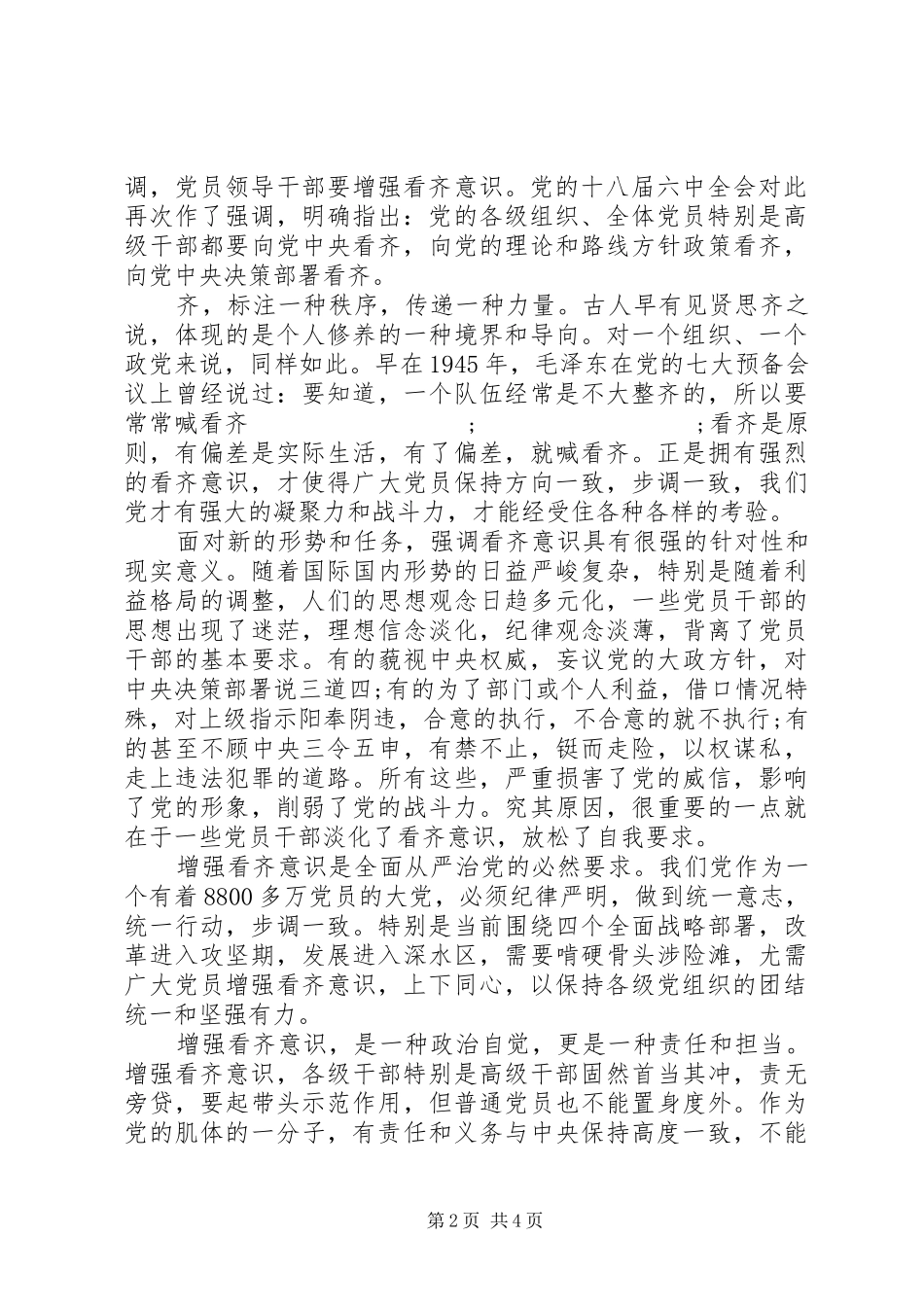 调，党员领导干部要增强看齐意识。党的十八届六中全会对此再次作了强调，明确指出：党的各级组织、全体党员特别是高级干部都要向党中央看齐，向党的理论和路线方针政策看齐，向党中央决策部署看齐。

齐，标注一种秩序，传递一种力量。古人早有见贤思齐之说，体现的是个人修养的一种境界和导向。对一个组织、一个政党来说，同样如此。早在1945年，毛泽东在党的七大预备会议上曾经说过：要知道，一个队伍经常是不大整齐的，所以要常常喊看齐 ; ;看齐是原则，有偏差是实际生活，有了偏差，就喊看齐。正是拥有强烈的看齐意识，才使得广大党员保持方向一致，步调一致，我们党才有强大的凝聚力和战斗力，才能经受住各种各样的考验。

面对新的形势和任务，强调看齐意识具有很强的针对性和现实意义。随着国际国内形势的日益严峻复杂，特别是随着利益格局的调整，人们的思想观念日趋多元化，一些党员干部的思想出现了迷茫，理想信念淡化，纪律观念淡薄，背离了党员干部的基本要求。有的藐视中央权威，妄议党的大政方针，对中央决策部署说三道四;有的为了部门或个人利益，借口情况特殊，对上级指示阳奉阴违，合意的执行，不合意的就不执行;有的甚至不顾中央三令五申，有禁不止，铤而走险，以权谋私，走上违法犯罪的道路。所有这些，严重损害了党的威信，影响了党的形象，削弱了党的战斗力。究其原因，很重要的一点就在于一些党员干部淡化了看齐意识，放松了自我要求。

增强看齐意识是全面从严治党的必然要求。我们党作为一个有着8800多万党员的大党，必须纪律严明，做到统一意志，统一行动，步调一致。特别是当前围绕四个全面战略部署，改革进入攻坚期，发展进入深水区，需要啃硬骨头涉险滩，尤需广大党员增强看齐意识，上下同心，以保持各级党组织的团结统一和坚强有力。

增强看齐意识，是一种政治自觉，更是一种责任和担当。增强看齐意识，各级干部特别是高级干部固然首当其冲，责无旁贷，要起带头示范作用，但普通党员也不能置身度外。作为党的肌体的一分子，有责任和义务与中央保持高度一致，不能

第2页 共4页